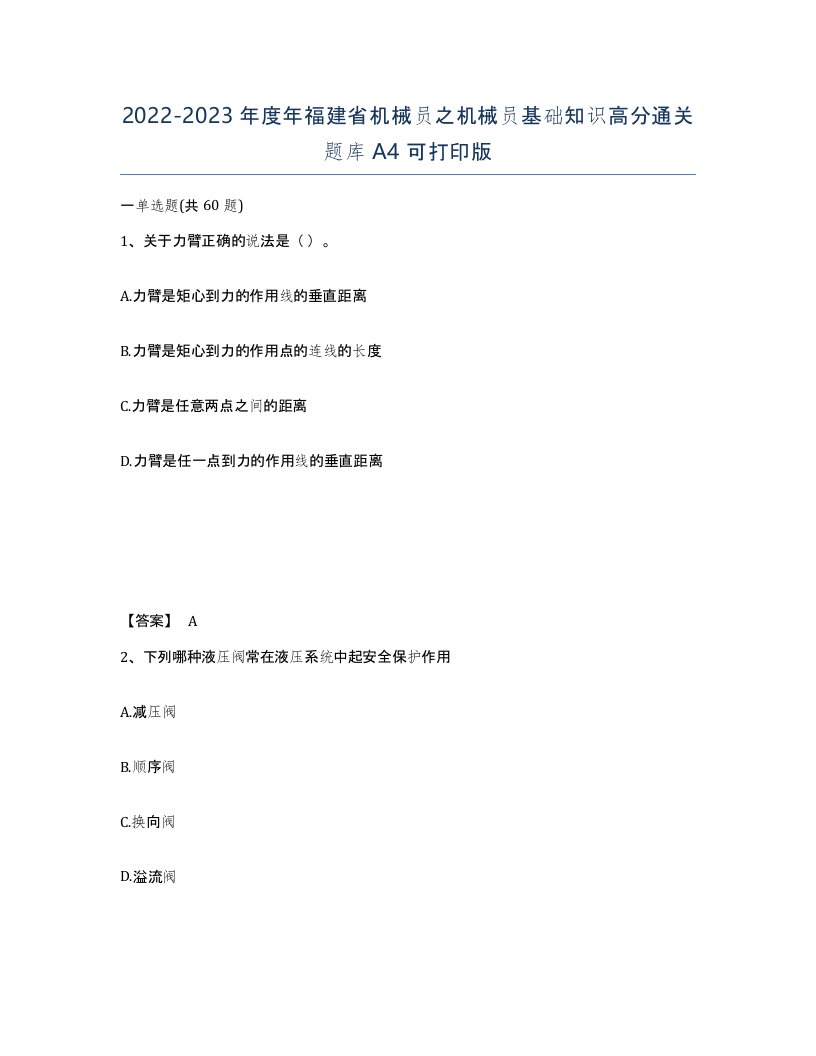 2022-2023年度年福建省机械员之机械员基础知识高分通关题库A4可打印版

一单选题(共60题)

1、关于力臂正确的说法是（）。

A.力臂是矩心到力的作用线的垂直距离

B.力臂是矩心到力的作用点的连线的长度

C.力臂是任意两点之间的距离

D.力臂是任一点到力的作用线的垂直距离

【答案】 A

2、下列哪种液压阀常在液压系统中起安全保护作用

A.减压阀

B.顺序阀

C.换向阀

D.溢流阀